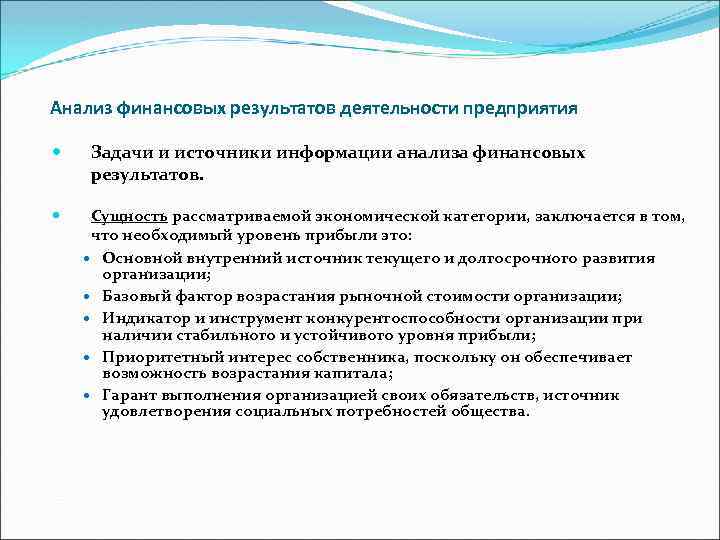 Анализ финансовых результатов деятельности предприятия

Задачи и источники информации анализа финансовых результатов.

Сущность рассматриваемой экономической категории, заключается в том, что необходимый уровень прибыли это:

Основной внутренний источник текущего и долгосрочного развития организации;

Базовый фактор возрастания рыночной стоимости организации;

Индикатор и инструмент конкурентоспособности организации при наличии стабильного и устойчивого уровня прибыли;

Приоритетный интерес собственника, поскольку он обеспечивает возможность возрастания капитала;

Гарант выполнения организацией своих обязательств, источник удовлетворения социальных потребностей общества.